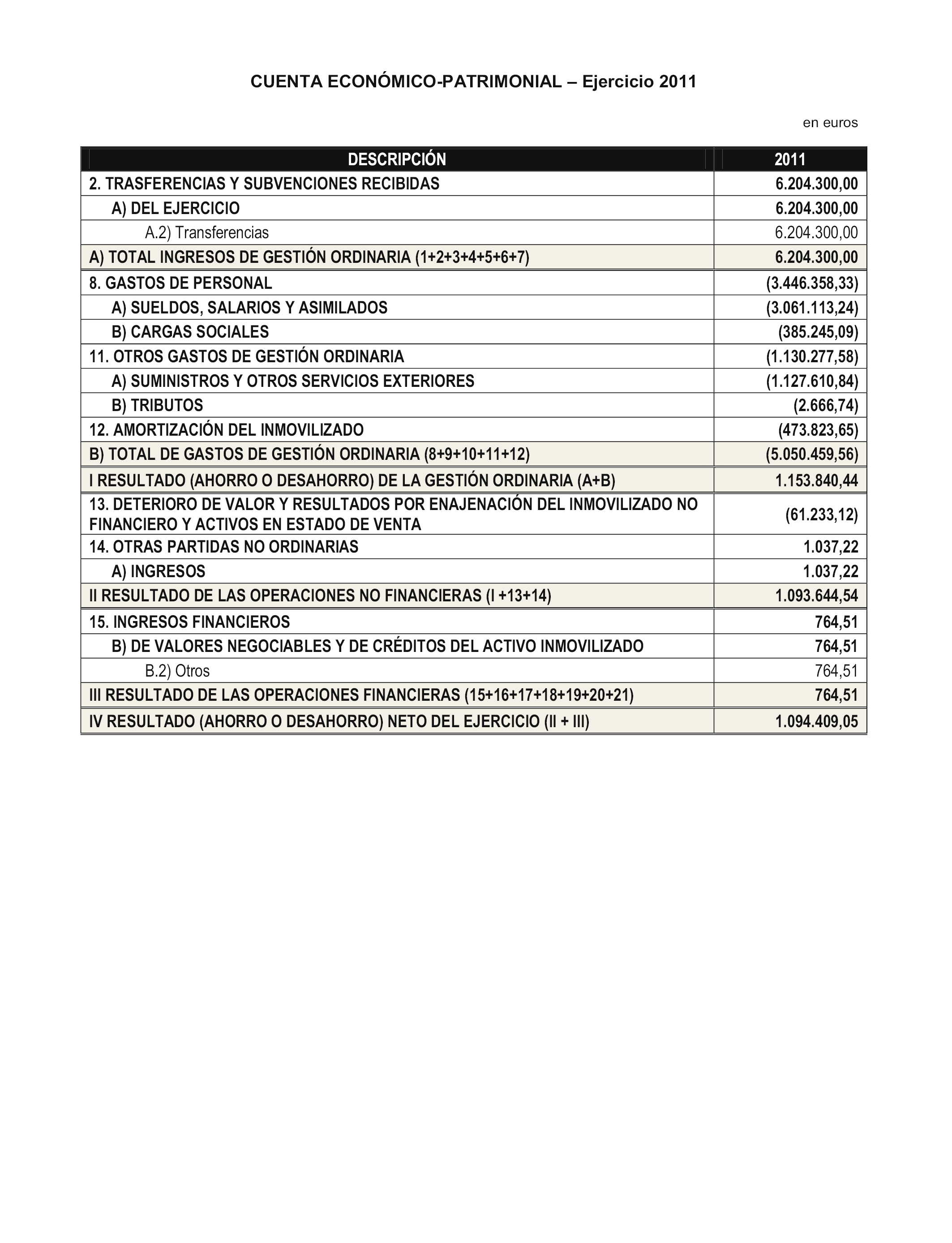 CUENTA ECONÓMICO-PATRIMONIAL – Ejercicio 2011

en euros

| DESCRIPCIÓN | 2011 |
|---|---|
| 2. TRASFERENCIAS Y SUBVENCIONES RECIBIDAS | 6.204.300,00 |
| A) DEL EJERCICIO | 6.204.300,00 |
| A.2) Transferencias | 6.204.300,00 |
| A) TOTAL INGRESOS DE GESTIÓN ORDINARIA (1+2+3+4+5+6+7) | 6.204.300,00 |
| 8. GASTOS DE PERSONAL | (3.446.358,33) |
| A) SUELDOS, SALARIOS Y ASIMILADOS | (3.061.113,24) |
| B) CARGAS SOCIALES | (385.245,09) |
| 11. OTROS GASTOS DE GESTIÓN ORDINARIA | (1.130.277,58) |
| A) SUMINISTROS Y OTROS SERVICIOS EXTERIORES | (1.127.610,84) |
| B) TRIBUTOS | (2.666,74) |
| 12. AMORTIZACIÓN DEL INMOVILIZADO | (473.823,65) |
| B) TOTAL DE GASTOS DE GESTIÓN ORDINARIA (8+9+10+11+12) | (5.050.459,56) |
| I RESULTADO (AHORRO O DESAHORRO) DE LA GESTIÓN ORDINARIA (A+B) | 1.153.840,44 |
| 13. DETERIORO DE VALOR Y RESULTADOS POR ENAJENACIÓN DEL INMOVILIZADO NO FINANCIERO Y ACTIVOS EN ESTADO DE VENTA | (61.233,12) |
| 14. OTRAS PARTIDAS NO ORDINARIAS | 1.037,22 |
| A) INGRESOS | 1.037,22 |
| II RESULTADO DE LAS OPERACIONES NO FINANCIERAS (I +13+14) | 1.093.644,54 |
| 15. INGRESOS FINANCIEROS | 764,51 |
| B) DE VALORES NEGOCIABLES Y DE CRÉDITOS DEL ACTIVO INMOVILIZADO | 764,51 |
| B.2) Otros | 764,51 |
| III RESULTADO DE LAS OPERACIONES FINANCIERAS (15+16+17+18+19+20+21) | 764,51 |
| IV RESULTADO (AHORRO O DESAHORRO) NETO DEL EJERCICIO (II + III) | 1.094.409,05 |